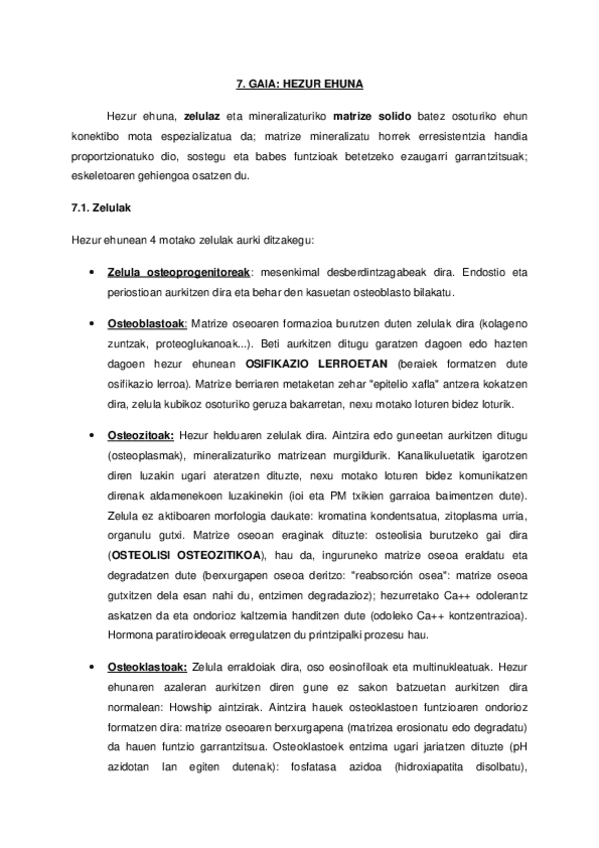 7. GAIA: HEZUR EHUNA

Hezur ehuna, zelulaz eta mineralizaturiko matrize solido batez osoturiko ehun konektibo mota espezializatua da; matrize mineralizatu horrek erresistentzia handia proportzionatuko dio, sostegu eta babes funtzioak betetzeko ezaugarri garrantzitsuak; eskeletoaren gehiengoa osatzen du.

7.1. Zelulak

Hezur ehunean 4 motako zelulak aurki ditzakegu:

• Zelula osteoprogenitoreak: mesenkimal desberdintzagabeak dira. Endostio eta periostioan aurkitzen dira eta behar den kasuetan osteoblasto bilakatu.

• Osteoblastoak: Matrize oseoaren formazioa burutzen duten zelulak dira (kolageno zuntzak, proteoglukanoak...). Beti aurkitzen ditugu garatzen dagoen edo hazten dagoen hezur ehunean OSIFIKAZIO LERROETAN (beraiek formatzen dute osifikazio lerroa). Matrize berriaren metaketan zehar "epitelio xafla" antzera kokatzen dira, zelula kubikoz osoturiko geruza bakarretan, nexu motako loturen bidez loturik.

• Osteozitoak: Hezur helduaren zelulak dira. Aintzira edo guneetan aurkitzen ditugu (osteoplasmak), mineralizaturiko matrizean murgildurik. Kanalikuluetatik igarotzen diren luzakin ugari ateratzen dituzte, nexu motako loturen bidez komunikatzen direnak aldamenekoen luzakinekin (ioi eta PM txikien garraioa baimentzen dute). Zelula ez aktiboaren morfologia daukate: kromatina kondentsatua, zitoplasma urria, organulu gutxi. Matrize oseoan eraginak dituzte: osteolisia burutzeko gai dira (OSTEOLISI OSTEOZITIKOA), hau da, inguruneko matrize oseoa eraldatu eta degradatzen dute (berxurgapen oseoa deritzo: "reabsorción osea": matrize oseoa gutxitzen dela esan nahi du, entzimen degradazioz); hezurretako Ca++ odolerantz askatzen da eta ondorioz kaltzemia handitzen dute (odoleko Ca++ kontzentrazioa). Hormona paratiroideoak erregulatzen du printzipalki prozesu hau.

• Osteoklastoak: Zelula erraldoiak dira, oso eosinofiloak eta multinukleatuak. Hezur ehunaren azaleran aurkitzen diren gune ez sakon batzuetan aurkitzen dira normalean: Howship aintzirak. Aintzira hauek osteoklastoen funtzioaren ondorioz formatzen dira: matrize oseoaren berxurgapena (matrizea erosionatu edo degradatu) da hauen funtzio garrantzitsua. Osteoklastoek entzima ugari jariatzen dituzte (pH azidotan lan egiten dutenak): fosfatasa azidoa (hidroxiapatita disolbatu),